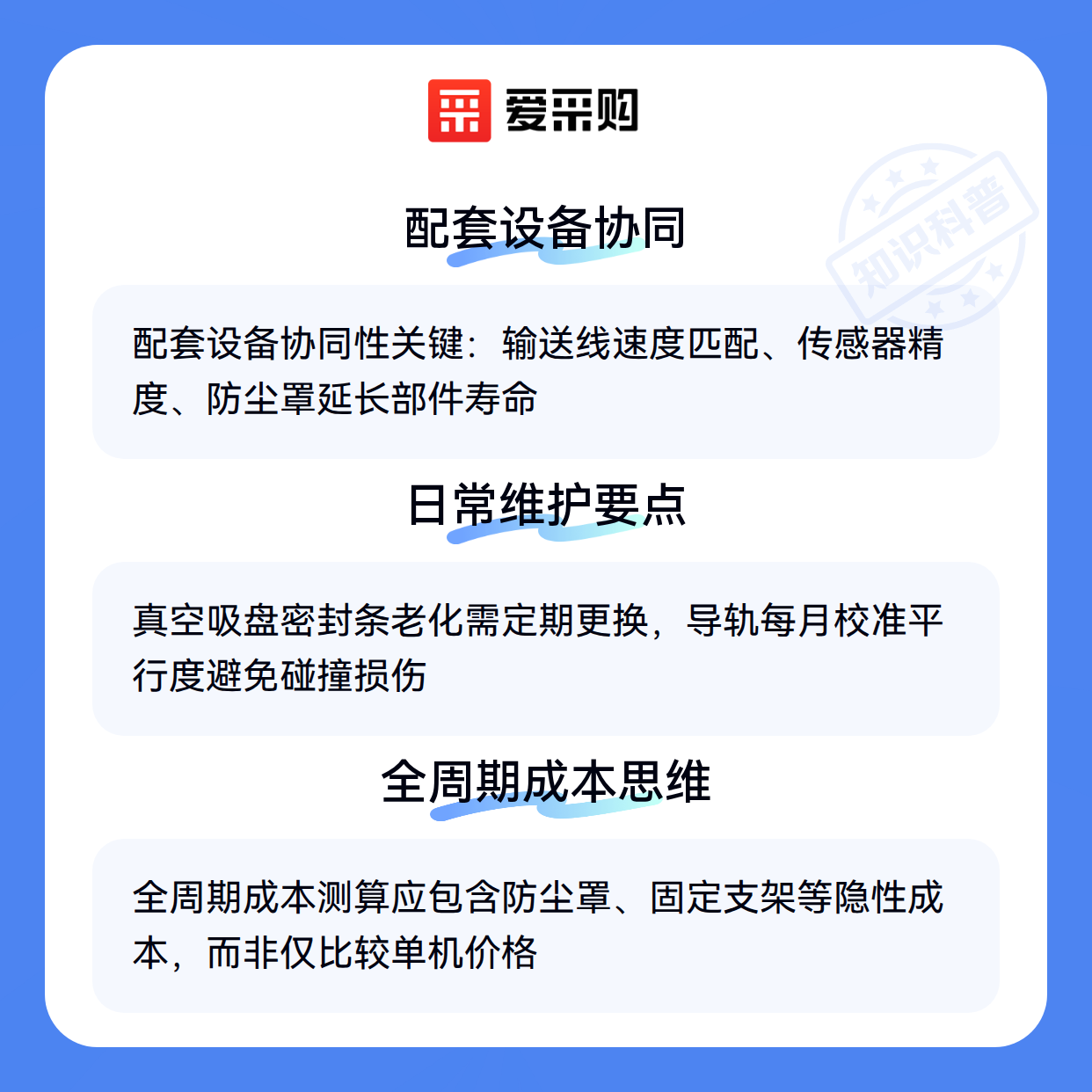 爱采购

配套设备协同

配套设备协同性关键：输送线速度匹配、传感器精度、防尘罩延长部件寿命

日常维护要点

真空吸盘密封条老化需定期更换，导轨每月校准平行度避免碰撞损伤

全周期成本思维

全周期成本测算应包含防尘罩、固定支架等隐性成本，而非仅比较单机价格

知识科普